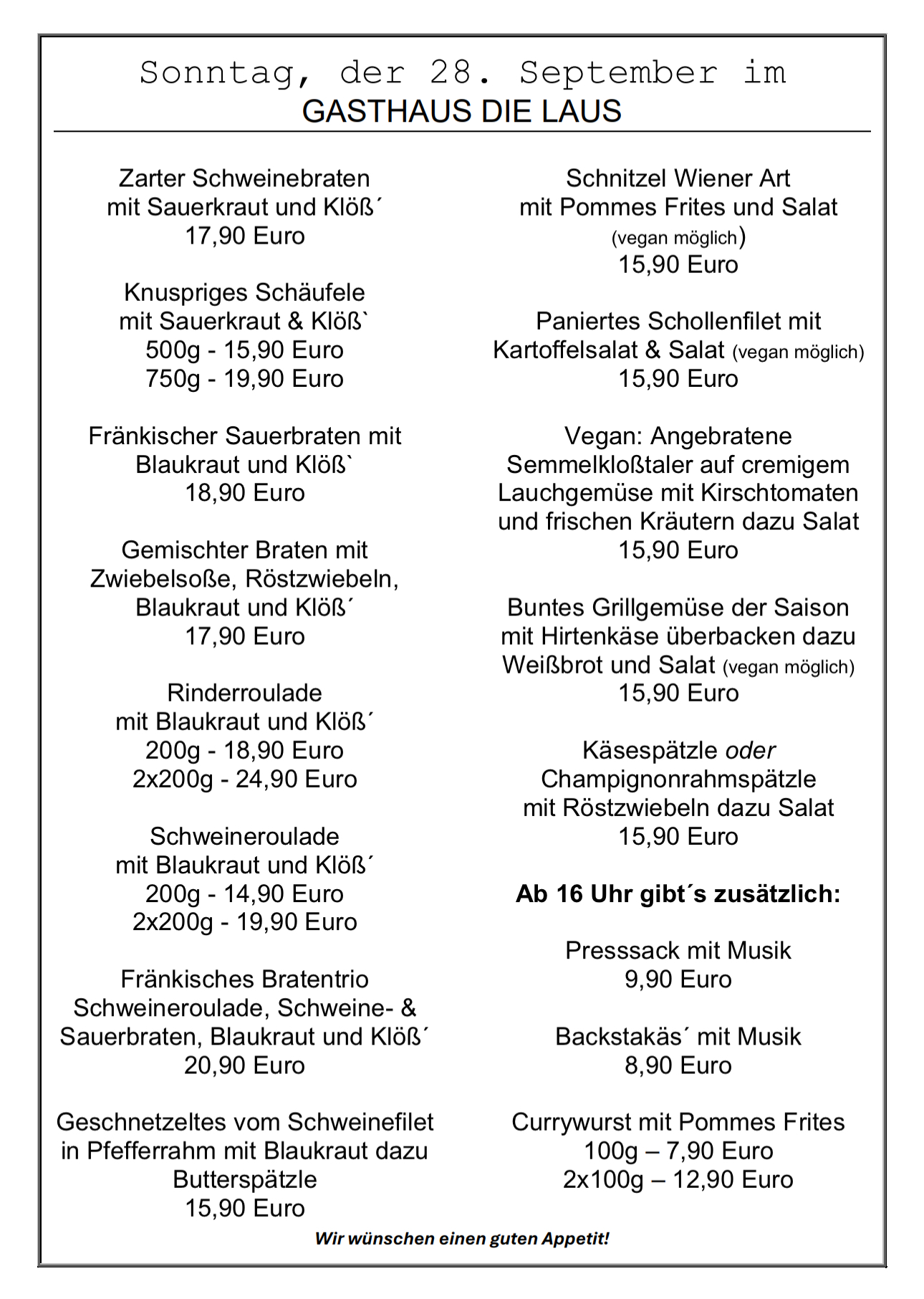 Sonntag, der 28. September im
GASTHAUS DIE LAUS

Zarter Schweinebraten
mit Sauerkraut und Klöß´
17,90 Euro

Knuspriges Schäufele
mit Sauerkraut & Klöß`
500g - 15,90 Euro
750g - 19,90 Euro

Fränkischer Sauerbraten mit
Blaukraut und Klöß`
18,90 Euro

Gemischter Braten mit
Zwiebelsoße, Röstzwiebeln,
Blaukraut und Klöß´
17,90 Euro

Rinderroulade
mit Blaukraut und Klöß´
200g - 18,90 Euro
2x200g - 24,90 Euro

Schweineroulade
mit Blaukraut und Klöß´
200g - 14,90 Euro
2x200g - 19,90 Euro

Fränkisches Bratentrio
Schweineroulade, Schweine- &
Sauerbraten, Blaukraut und Klöß´
20,90 Euro

Geschnetzeltes vom Schweinefilet
in Pfefferrahm mit Blaukraut dazu
Butterspätzle
15,90 Euro

Schnitzel Wiener Art
mit Pommes Frites und Salat
(vegan möglich)
15,90 Euro

Paniertes Schollenfilet mit
Kartoffelsalat & Salat (vegan möglich)
15,90 Euro

Vegan: Angebratene
Semmelkloßtaler auf cremigem
Lauchgemüse mit Kirschtomaten
und frischen Kräutern dazu Salat
15,90 Euro

Buntes Grillgemüse der Saison
mit Hirtenkäse überbacken dazu
Weißbrot und Salat (vegan möglich)
15,90 Euro

Käsespätzle oder
Champignonrahmspätzle
mit Röstzwiebeln dazu Salat
15,90 Euro

Ab 16 Uhr gibt´s zusätzlich:

Presssack mit Musik
9,90 Euro

Backstakäs´ mit Musik
8,90 Euro

Currywurst mit Pommes Frites
100g – 7,90 Euro
2x100g – 12,90 Euro

Wir wünschen einen guten Appetit!